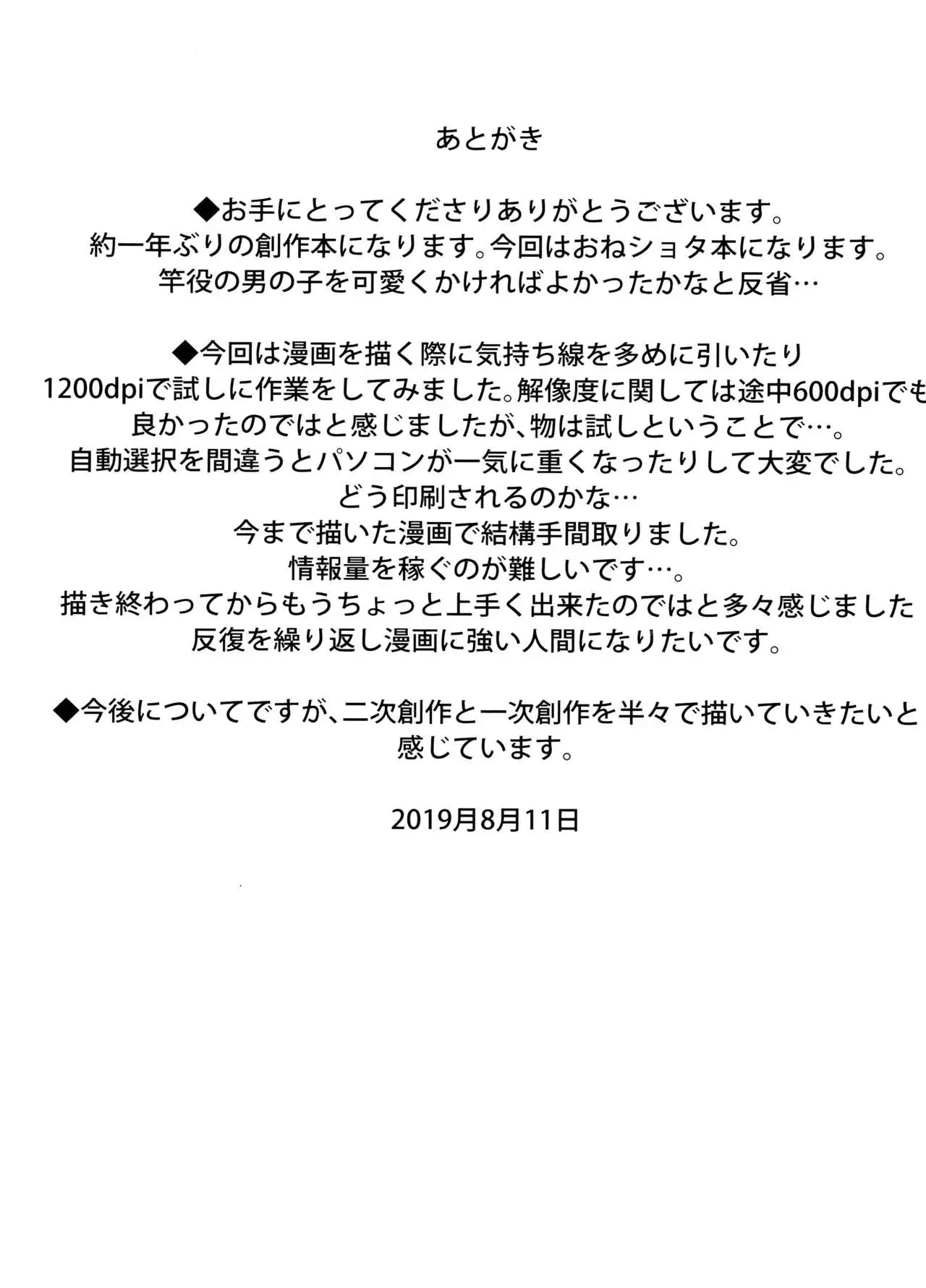 あとがき

◆お手にとってくださりありがとうございます。約一年ぶりの創作本になります。今回はおねショタ本になります。竿役の男の子を可愛くかければよかったかなと反省…

◆今回は漫画を描く際に気持ち線を多めに引いたり1200dpiで試しに作業をしてみました。解像度に関しては途中600dpiでも良かったのではと感じましたが、物は試しということで…。自動選択を間違うとパソコンが一気に重くなったりして大変でした。どう印刷されるのかな…今まで描いた漫画で結構手間取りました。情報量を稼ぐのが難しいです…。描き終わってからもうちょっと上手く出来たのではと多々感じました反復を繰り返し漫画に強い人間になりたいです。

◆今後についてですが、二次創作と一次創作を半々で描いていきたいと感じています。

2019月8月11日